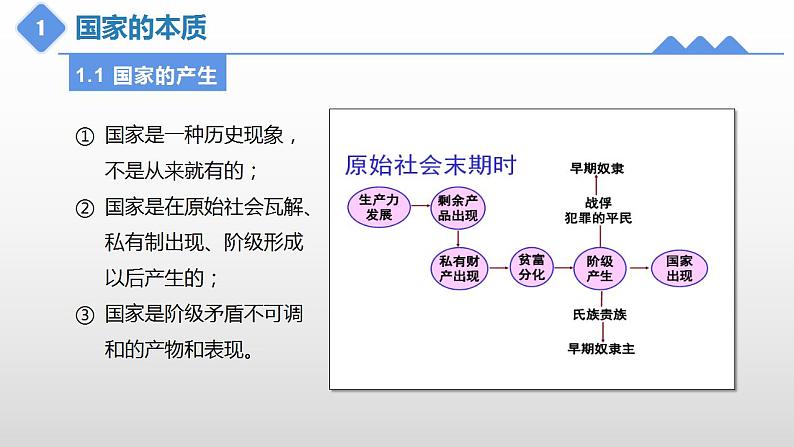 1 国家的本质

1.1 国家的产生

① 国家是一种历史现象，不是从来就有的；
② 国家是在原始社会瓦解、私有制出现、阶级形成以后产生的；
③ 国家是阶级矛盾不可调和的产物和表现。

原始社会末期时

生产力发展
剩余产品出现
私有财产出现
贫富分化
阶级产生
国家出现
早期奴隶
战俘
犯罪的平民
氏族贵族
早期奴隶主